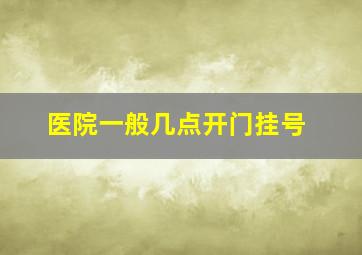 医院一般几点开门挂号